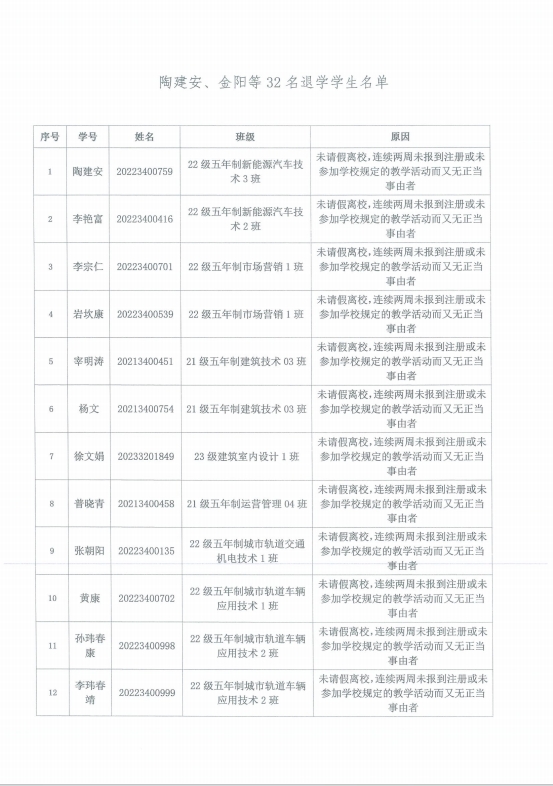 陶建安、金阳等 32 名退学学生名单

| 序号 | 学号 | 姓名 | 班级 | 原因 |
|---|---|---|---|---|
| 1 | 陶建安 | 20223400759 | 22 级五年制新能源汽车技术 3 班 | 未请假离校，连续两周未报到注册或未参加学校规定的教学活动而又无正当事由者 |
| 2 | 李艳富 | 20223400416 | 22 级五年制新能源汽车技术 2 班 | 未请假离校，连续两周未报到注册或未参加学校规定的教学活动而又无正当事由者 |
| 3 | 李宗仁 | 20223400701 | 22 级五年制市场营销 1 班 | 未请假离校，连续两周未报到注册或未参加学校规定的教学活动而又无正当事由者 |
| 4 | 岩坎康 | 20223400539 | 22 级五年制市场营销 1 班 | 未请假离校，连续两周未报到注册或未参加学校规定的教学活动而又无正当事由者 |
| 5 | 宰明涛 | 20213400451 | 21 级五年制建筑技术 03 班 | 未请假离校，连续两周未报到注册或未参加学校规定的教学活动而又无正当事由者 |
| 6 | 杨文 | 20213400754 | 21 级五年制建筑技术 03 班 | 未请假离校，连续两周未报到注册或未参加学校规定的教学活动而又无正当事由者 |
| 7 | 徐文娟 | 20233201849 | 23 级建筑室内设计 1 班 | 未请假离校，连续两周未报到注册或未参加学校规定的教学活动而又无正当事由者 |
| 8 | 普晓青 | 20213400458 | 21 级五年制运营管理 04 班 | 未请假离校，连续两周未报到注册或未参加学校规定的教学活动而又无正当事由者 |
| 9 | 张朝阳 | 20223400135 | 22 级五年制城市轨道交通机电技术 1 班 | 未请假离校，连续两周未报到注册或未参加学校规定的教学活动而又无正当事由者 |
| 10 | 黄康 | 20223400702 | 22 级五年制城市轨道车辆应用技术 1 班 | 未请假离校，连续两周未报到注册或未参加学校规定的教学活动而又无正当事由者 |
| 11 | 孙玮春康 | 20223400998 | 22 级五年制城市轨道车辆应用技术 2 班 | 未请假离校，连续两周未报到注册或未参加学校规定的教学活动而又无正当事由者 |
| 12 | 李玮春靖 | 20223400999 | 22 级五年制城市轨道车辆应用技术 2 班 | 未请假离校，连续两周未报到注册或未参加学校规定的教学活动而又无正当事由者 |